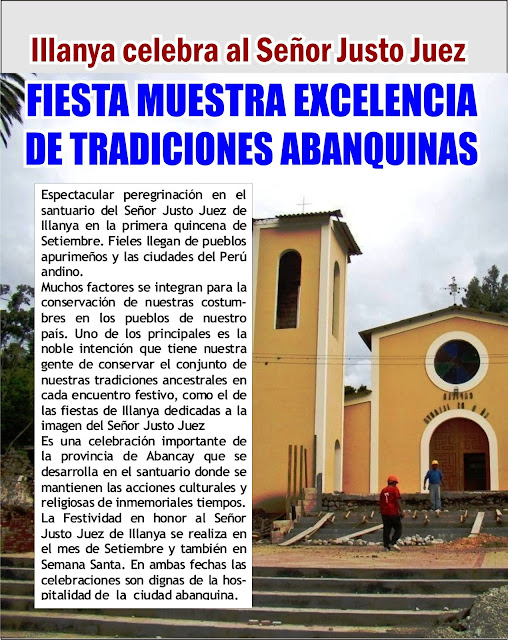 Illanya celebra al Señor Justo Juez

FIESTA MUESTRA EXCELENCIA DE TRADICIONES ABANQUINAS

Espectacular peregrinación en el santuario del Señor Justo Juez de Illanya en la primera quincena de Setiembre. Fieles llegan de pueblos apurimeños y las ciudades del Perú andino.
Muchos factores se integran para la conservación de nuestras costumbres en los pueblos de nuestro país. Uno de los principales es la noble intención que tiene nuestra gente de conservar el conjunto de nuestras tradiciones ancestrales en cada encuentro festivo, como el de las fiestas de Illanya dedicadas a la imagen del Señor Justo Juez
Es una celebración importante de la provincia de Abancay que se desarrolla en el santuario donde se mantienen las acciones culturales y religiosas de inmemoriales tiempos.
La Festividad en honor al Señor Justo Juez de Illanya se realiza en el mes de Setiembre y también en Semana Santa. En ambas fechas las celebraciones son dignas de la hospitalidad de la ciudad abanquina.